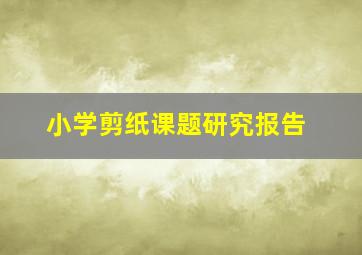 小学剪纸课题研究报告